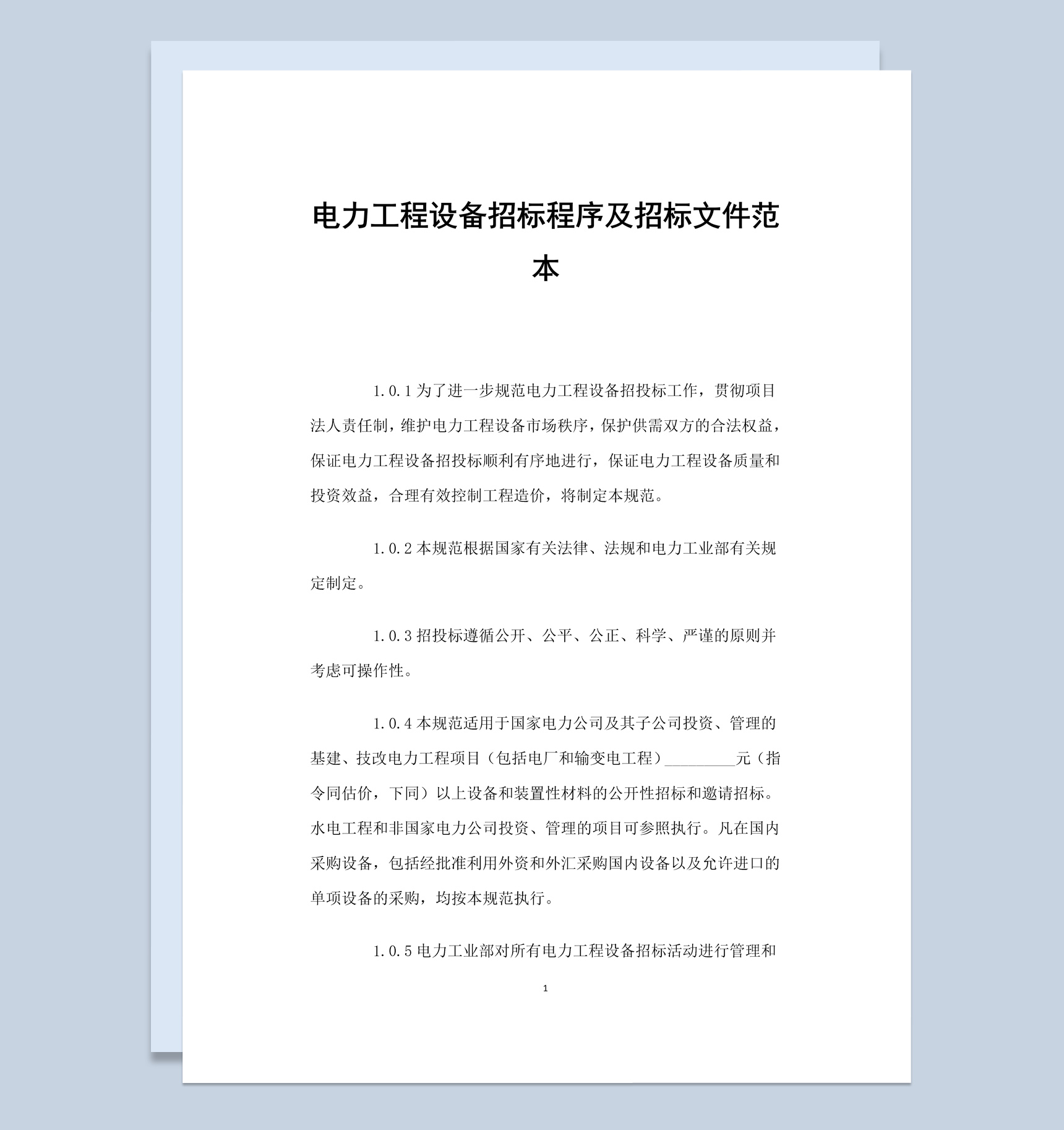 电力工程设备招标程序及招标文件范本

1.0.1 为了进一步规范电力工程设备招投标工作，贯彻项目法人责任制，维护电力工程设备市场秩序，保护供需双方的合法权益，保证电力工程设备招投标顺利有序地进行，保证电力工程设备质量和投资效益，合理有效控制工程造价，将制定本规范。

1.0.2 本规范根据国家有关法律、法规和电力工业部有关规定制定。

1.0.3 招投标遵循公开、公平、公正、科学、严谨的原则并考虑可操作性。

1.0.4 本规范适用于国家电力公司及其子公司投资、管理的基建、技改电力工程项目（包括电厂和输变电工程）_________元（指令同估价，下同）以上设备和装置性材料的公开性招标和邀请招标。水电工程和非国家电力公司投资、管理的项目可参照执行。凡在国内采购设备，包括经批准利用外资和外汇采购国内设备以及允许进口的单项设备的采购，均按本规范执行。

1.0.5 电力工业部对所有电力工程设备招标活动进行管理和

1